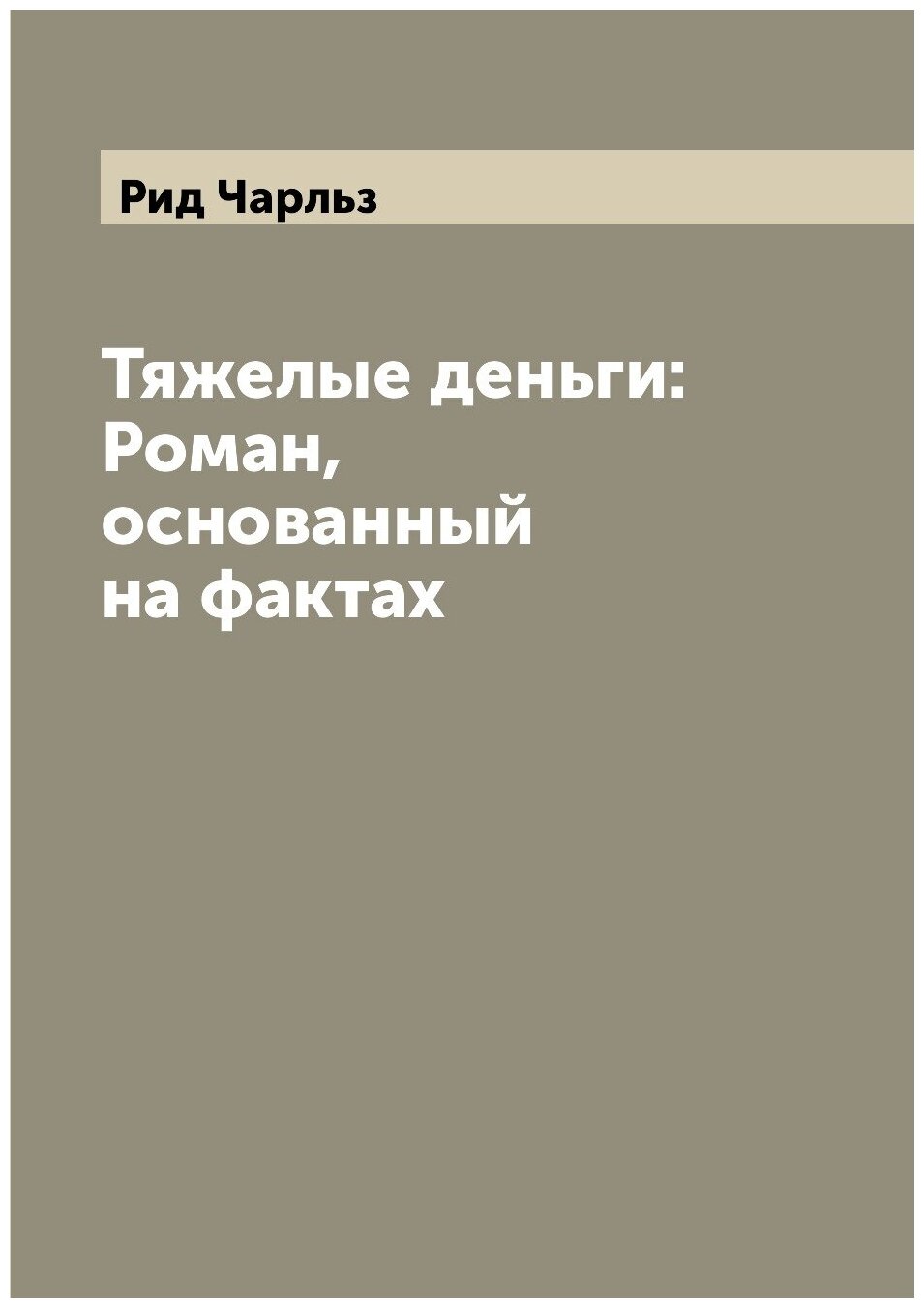 Рид Чарльз

Тяжелые деньги: Роман, основанный на фактах